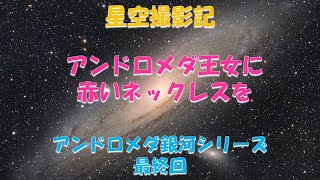 星空撮影記

アンドロメダ王女に
赤いネックレスを

アンドロメダ銀河シリーズ
最終回